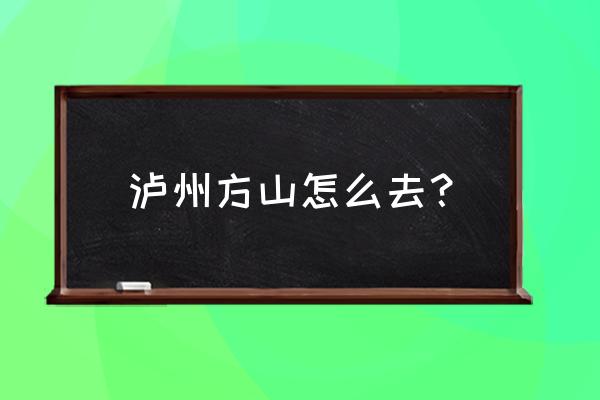 泸州方山怎么去？